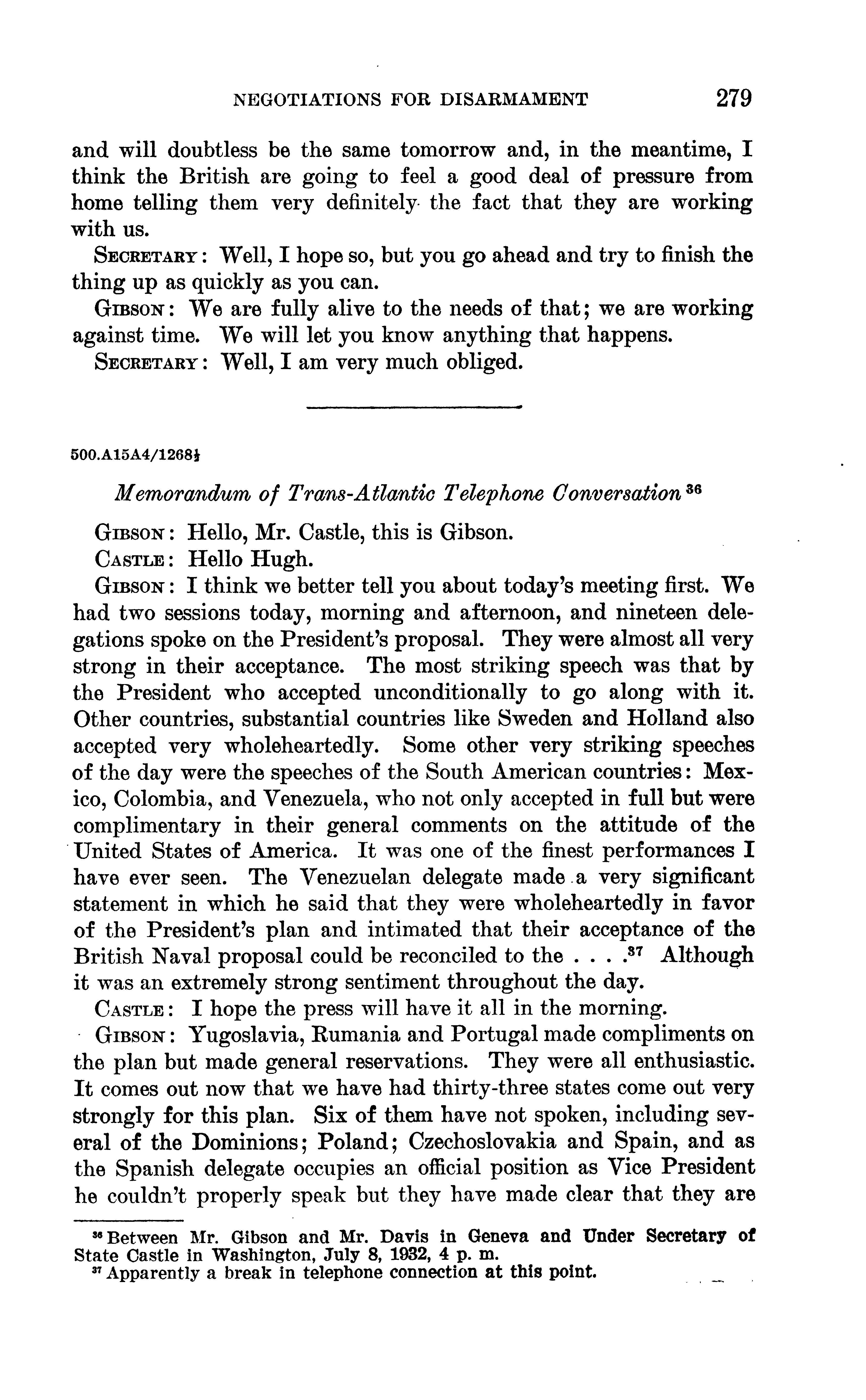 NEGOTIATIONS FOR DISARMAMENT 279

and will doubtless be the same tomorrow and, in the meantime, I think the British are going to feel a good deal of pressure from home telling them very definitely the fact that they are working with us.

SECRETARY: Well, I hope so, but you go ahead and try to finish the thing up as quickly as you can.

GIBSON: We are fully alive to the needs of that; we are working against time. We will let you know anything that happens.

SECRETARY: Well, I am very much obliged.

500.A15A4/1268½

Memorandum of Trans-Atlantic Telephone Conversation $^{36}$

GIBSON: Hello, Mr. Castle, this is Gibson.

CASTLE: Hello Hugh.

GIBSON: I think we better tell you about today's meeting first. We had two sessions today, morning and afternoon, and nineteen delegations spoke on the President's proposal. They were almost all very strong in their acceptance. The most striking speech was that by the President who accepted unconditionally to go along with it. Other countries, substantial countries like Sweden and Holland also accepted very wholeheartedly. Some other very striking speeches of the day were the speeches of the South American countries: Mexico, Colombia, and Venezuela, who not only accepted in full but were complimentary in their general comments on the attitude of the United States of America. It was one of the finest performances I have ever seen. The Venezuelan delegate made a very significant statement in which he said that they were wholeheartedly in favor of the President's plan and intimated that their acceptance of the British Naval proposal could be reconciled to the . . . .$^{37}$ Although it was an extremely strong sentiment throughout the day.

CASTLE: I hope the press will have it all in the morning.

GIBSON: Yugoslavia, Rumania and Portugal made compliments on the plan but made general reservations. They were all enthusiastic. It comes out now that we have had thirty-three states come out very strongly for this plan. Six of them have not spoken, including several of the Dominions; Poland; Czechoslovakia and Spain, and as the Spanish delegate occupies an official position as Vice President he couldn't properly speak but they have made clear that they are

$^{36}$ Between Mr. Gibson and Mr. Davis in Geneva and Under Secretary of State Castle in Washington, July 8, 1932, 4 p. m.
$^{37}$ Apparently a break in telephone connection at this point.